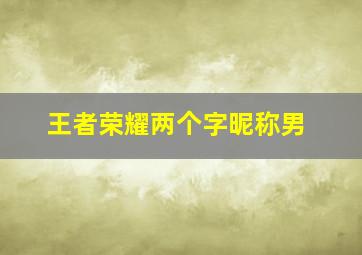 王者荣耀两个字昵称男